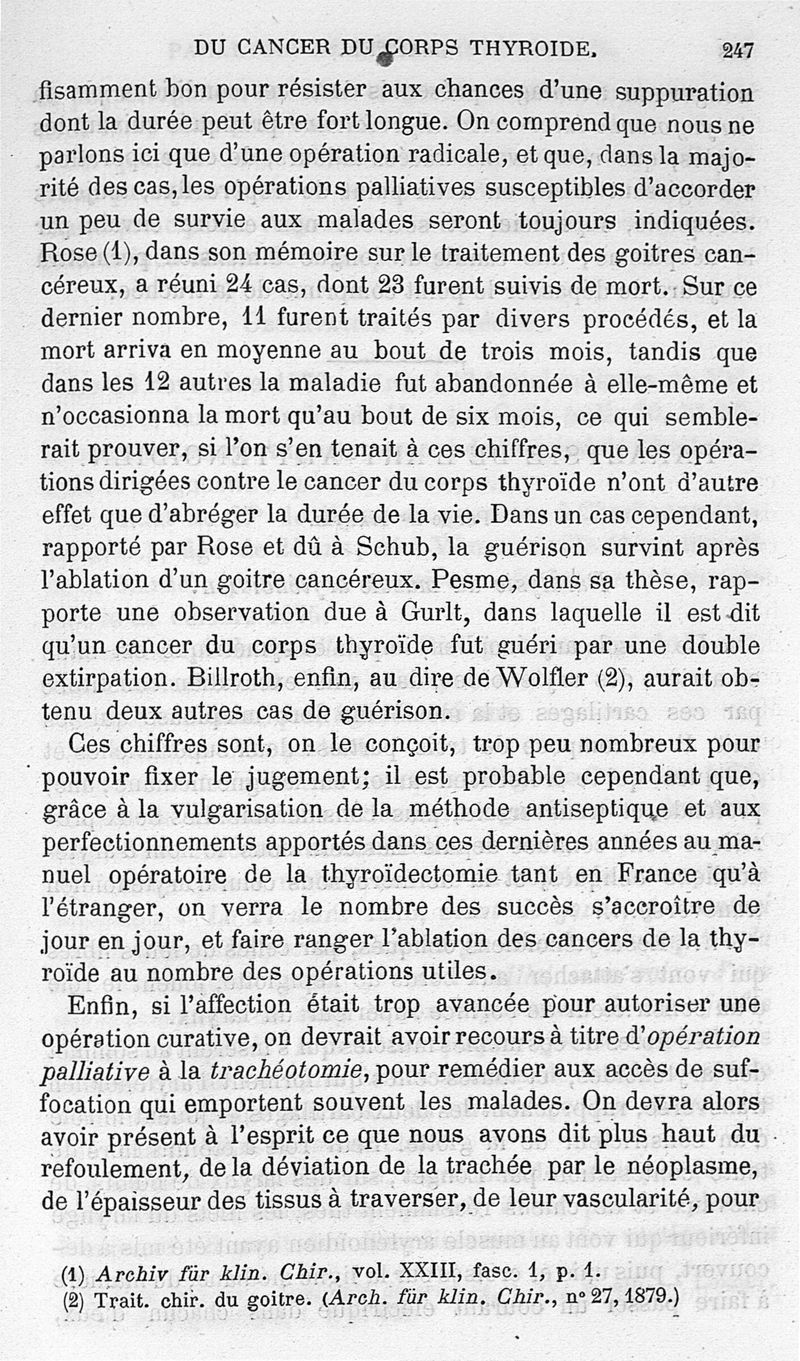 DU CANCER DU CORPS THYROIDE. 247

fisamment bon pour résister aux chances d'une suppuration dont la durée peut être fort longue. On comprend que nous ne parlons ici que d'une opération radicale, et que, dans la majorité des cas, les opérations palliatives susceptibles d'accorder un peu de survie aux malades seront toujours indiquées. Rose (1), dans son mémoire sur le traitement des goitres cancéreux, a réuni 24 cas, dont 23 furent suivis de mort. Sur ce dernier nombre, 11 furent traités par divers procédés, et la mort arriva en moyenne au bout de trois mois, tandis que dans les 12 autres la maladie fut abandonnée à elle-même et n'occasionna la mort qu'au bout de six mois, ce qui semblerait prouver, si l'on s'en tenait à ces chiffres, que les opérations dirigées contre le cancer du corps thyroïde n'ont d'autre effet que d'abréger la durée de la vie. Dans un cas cependant, rapporté par Rose et dû à Schub, la guérison survint après l'ablation d'un goitre cancéreux. Pesme, dans sa thèse, rapporte une observation due à Gurlt, dans laquelle il est dit qu'un cancer du corps thyroïde fut guéri par une double extirpation. Billroth, enfin, au dire de Wolfler (2), aurait obtenu deux autres cas de guérison.

Ces chiffres sont, on le conçoit, trop peu nombreux pour pouvoir fixer le jugement; il est probable cependant que, grâce à la vulgarisation de la méthode antiseptique et aux perfectionnements apportés dans ces dernières années au manuel opératoire de la thyroïdectomie tant en France qu'à l'étranger, on verra le nombre des succès s'accroître de jour en jour, et faire ranger l'ablation des cancers de la thyroïde au nombre des opérations utiles.

Enfin, si l'affection était trop avancée pour autoriser une opération curative, on devrait avoir recours à titre d'opération palliative à la trachéotomie, pour remédier aux accès de suffocation qui emportent souvent les malades. On devra alors avoir présent à l'esprit ce que nous avons dit plus haut du refoulement, de la déviation de la trachée par le néoplasme, de l'épaisseur des tissus à traverser, de leur vascularité, pour

(1) Archiv für klin. Chir., vol. XXIII, fasc. 1, p. 1.
(2) Trait. chir. du goitre. (Arch. für klin. Chir., n° 27, 1879.)